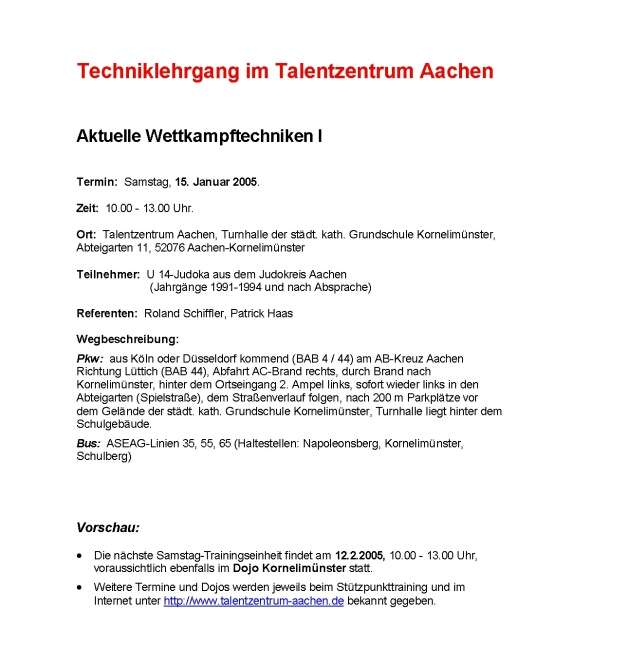 Techniklehrgang im Talentzentrum Aachen

Aktuelle Wettkampftechniken I

Termin: Samstag, 15. Januar 2005.

Zeit: 10.00 - 13.00 Uhr.

Ort: Talentzentrum Aachen, Turnhalle der städt. kath. Grundschule Kornelimünster, Abteigarten 11, 52076 Aachen-Kornelimünster

Teilnehmer: U 14-Judoka aus dem Judokreis Aachen
(Jahrgänge 1991-1994 und nach Absprache)

Referenten: Roland Schiffler, Patrick Haas

Wegbeschreibung:

Pkw: aus Köln oder Düsseldorf kommend (BAB 4 / 44) am AB-Kreuz Aachen Richtung Lüttich (BAB 44), Abfahrt AC-Brand rechts, durch Brand nach Kornelimünster, hinter dem Ortseingang 2. Ampel links, sofort wieder links in den Abteigarten (Spielstraße), dem Straßenverlauf folgen, nach 200 m Parkplätze vor dem Gelände der städt. kath. Grundschule Kornelimünster, Turnhalle liegt hinter dem Schulgebäude.

Bus: ASEAG-Linien 35, 55, 65 (Haltestellen: Napoleonsberg, Kornelimünster, Schulberg)

Vorschau:

• Die nächste Samstag-Trainingseinheit findet am 12.2.2005, 10.00 - 13.00 Uhr, voraussichtlich ebenfalls im Dojo Kornelimünster statt.

• Weitere Termine und Dojos werden jeweils beim Stützpunkttraining und im Internet unter http://www.talentzentrum-aachen.de bekannt gegeben.